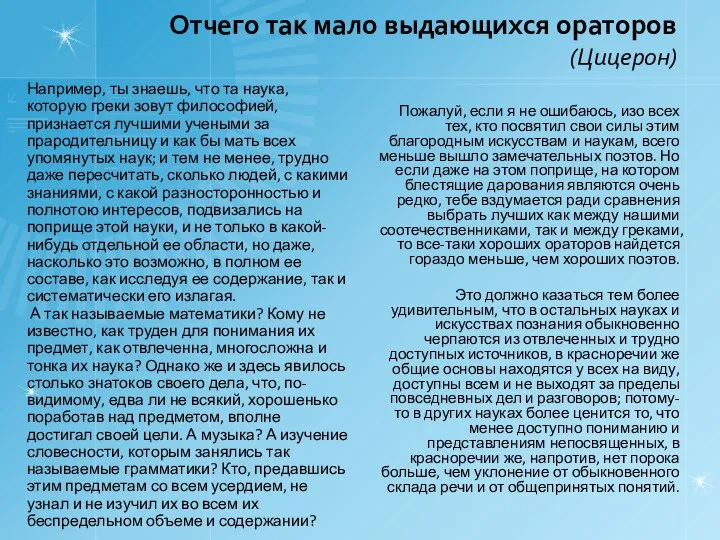 Отчего так мало выдающихся ораторов
(Цицерон)

Например, ты знаешь, что та наука, которую греки зовут философией, признается лучшими учеными за прародительницу и как бы мать всех упомянутых наук; и тем не менее, трудно даже пересчитать, сколько людей, с какими знаниями, с какой разносторонностью и полнотою интересов, подвизались на поприще этой науки, и не только в какой-нибудь отдельной ее области, но даже, насколько это возможно, в полном ее составе, как исследуя ее содержание, так и систематически его излагая.
А так называемые математики? Кому не известно, как труден для понимания их предмет, как отвлеченна, многосложна и тонка их наука? Однако же и здесь явилось столько знатоков своего дела, что, по-видимому, едва ли не всякий, хорошенько поработав над предметом, вполне достигал своей цели. А музыка? А изучение словесности, которым занялись так называемые грамматики? Кто, предавшись этим предметам со всем усердием, не узнал и не изучил их во всем их беспредельном объеме и содержании?

Пожалуй, если я не ошибаюсь, изо всех тех, кто посвятил свои силы этим благородным искусствам и наукам, всего меньше вышло замечательных поэтов. Но если даже на этом поприще, на котором блестящие дарования являются очень редко, тебе вздумается ради сравнения выбрать лучших как между нашими соотечественниками, так и между греками, то все-таки хороших ораторов найдется гораздо меньше, чем хороших поэтов.

Это должно казаться тем более удивительным, что в остальных науках и искусствах познания обыкновенно черпаются из отвлеченных и трудно доступных источников, в красноречии же общие основы находятся у всех на виду, доступны всем и не выходят за пределы повседневных дел и разговоров; потому-то в других науках более ценится то, что менее доступно пониманию и представлениям непосвященных, в красноречии же, напротив, нет порока больше, чем уклонение от обыкновенного склада речи и от общепринятых понятий.